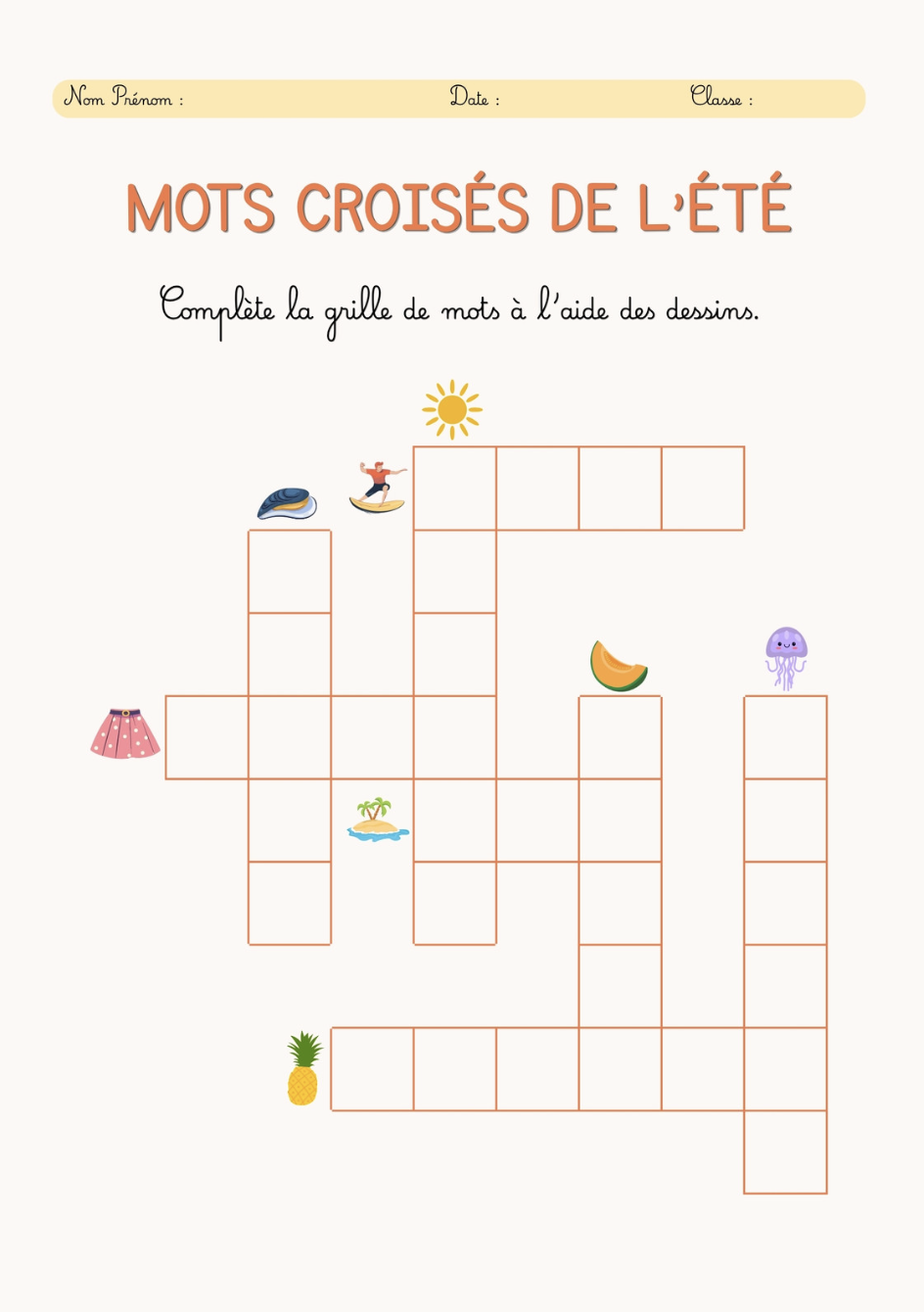 Nom Prénom :     Date :     Classe :

MOTS CROISÉS DE L'ÉTÉ

Complète la grille de mots à l'aide des dessins.